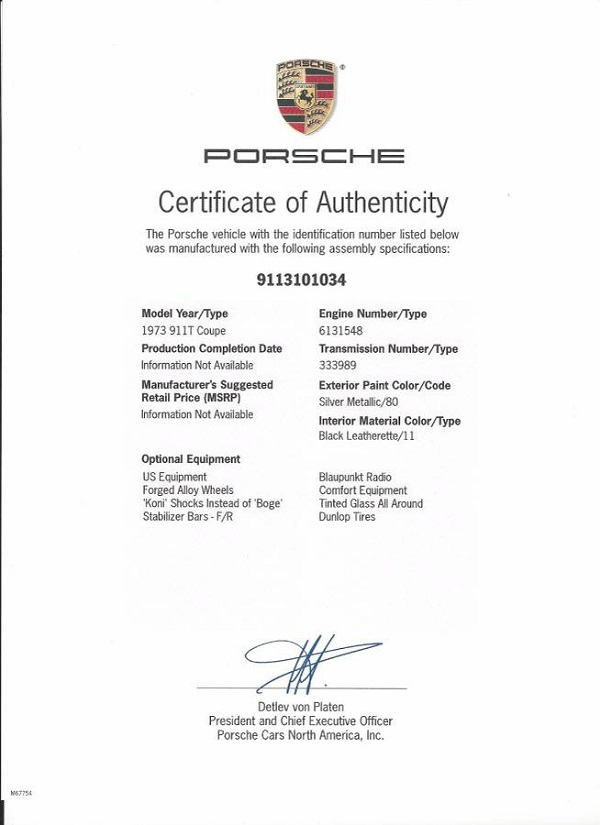 PORSCHE

PORSCHE

Certificate of Authenticity

The Porsche vehicle with the identification number listed below was manufactured with the following assembly specifications:

9113101034

Model Year/Type
1973 911T Coupe

Production Completion Date
Information Not Available

Manufacturer's Suggested Retail Price (MSRP)
Information Not Available

Engine Number/Type
6131548

Transmission Number/Type
333989

Exterior Paint Color/Code
Silver Metallic/80

Interior Material Color/Type
Black Leatherette/11

Optional Equipment
US Equipment
Forged Alloy Wheels
'Koni' Shocks Instead of 'Boge'
Stabilizer Bars - F/R

Blaupunkt Radio
Comfort Equipment
Tinted Glass All Around
Dunlop Tires

Detlev von Platen
President and Chief Executive Officer
Porsche Cars North America, Inc.

M67754